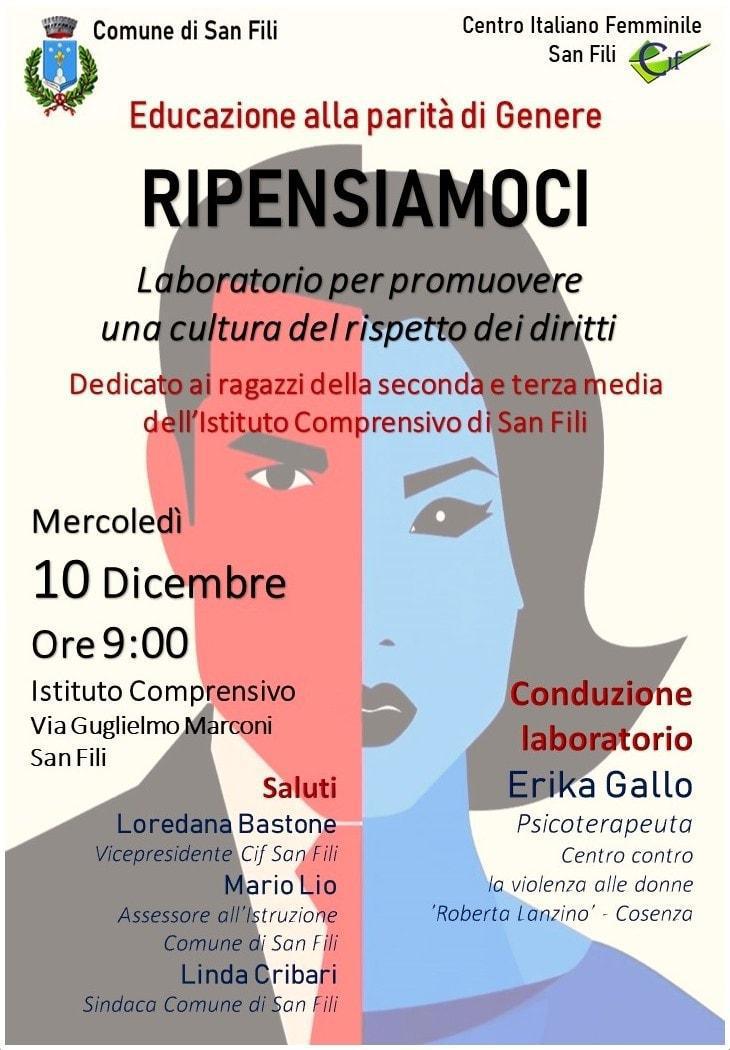 Comune di San Fili

Centro Italiano Femminile
San Fili

Cif

Educazione alla parità di Genere

RIPENSIAMOCI

Laboratorio per promuovere una cultura del rispetto dei diritti

Dedicato ai ragazzi della seconda e terza media dell'Istituto Comprensivo di San Fili

Mercoledì
10 Dicembre
Ore 9:00

Istituto Comprensivo
Via Guglielmo Marconi
San Fili

Saluti
Loredana Bastone
Vicepresidente Cif San Fili
Mario Lio
Assessore all'Istruzione
Comune di San Fili
Linda Cribari
Sindaca Comune di San Fili

Conduzione laboratorio
Erika Gallo
Psicoterapeuta
Centro contro la violenza alle donne
'Roberta Lanzino' - Cosenza